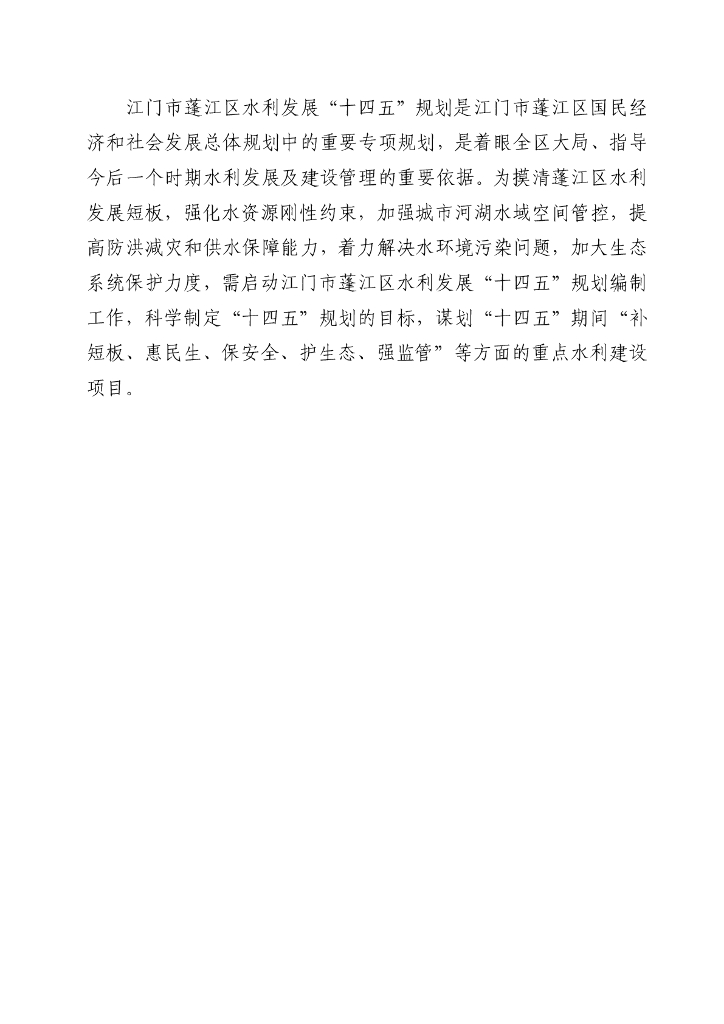 江门市蓬江区水利发展“十四五”规划是江门市蓬江区国民经济和社会发展总体规划中的重要专项规划，是着眼全区大局、指导今后一个时期水利发展及建设管理的重要依据。为摸清蓬江区水利发展短板，强化水资源刚性约束，加强城市河湖水域空间管控，提高防洪减灾和供水保障能力，着力解决水环境污染问题，加大生态系统保护力度，需启动江门市蓬江区水利发展“十四五”规划编制工作，科学制定“十四五”规划的目标，谋划“十四五”期间“补短板、惠民生、保安全、护生态、强监管”等方面的重点水利建设项目。